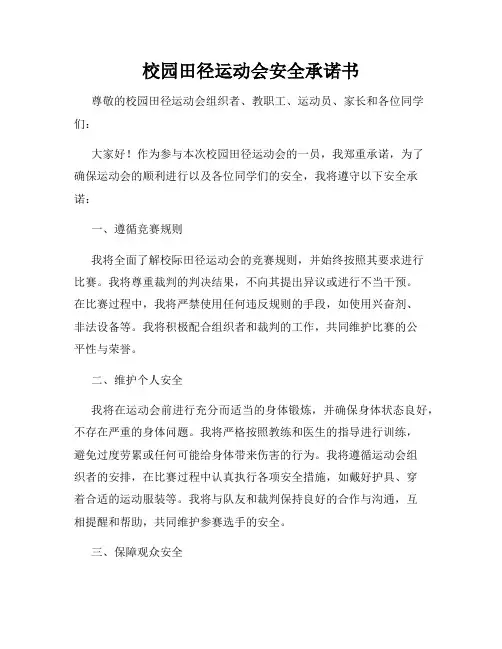 校园田径运动会安全承诺书

尊敬的校园田径运动会组织者、教职工、运动员、家长和各位同学们：

大家好！作为参与本次校园田径运动会的一员，我郑重承诺，为了确保运动会的顺利进行以及各位同学们的安全，我将遵守以下安全承诺：

一、遵循竞赛规则

我将全面了解校际田径运动会的竞赛规则，并始终按照其要求进行比赛。我将尊重裁判的判决结果，不向其提出异议或进行不当干预。在比赛过程中，我将严禁使用任何违反规则的手段，如使用兴奋剂、非法设备等。我将积极配合组织者和裁判的工作，共同维护比赛的公平性与荣誉。

二、维护个人安全

我将在运动会前进行充分而适当的身体锻炼，并确保身体状态良好，不存在严重的身体问题。我将严格按照教练和医生的指导进行训练，避免过度劳累或任何可能给身体带来伤害的行为。我将遵循运动会组织者的安排，在比赛过程中认真执行各项安全措施，如戴好护具、穿着合适的运动服装等。我将与队友和裁判保持良好的合作与沟通，互相提醒和帮助，共同维护参赛选手的安全。

三、保障观众安全